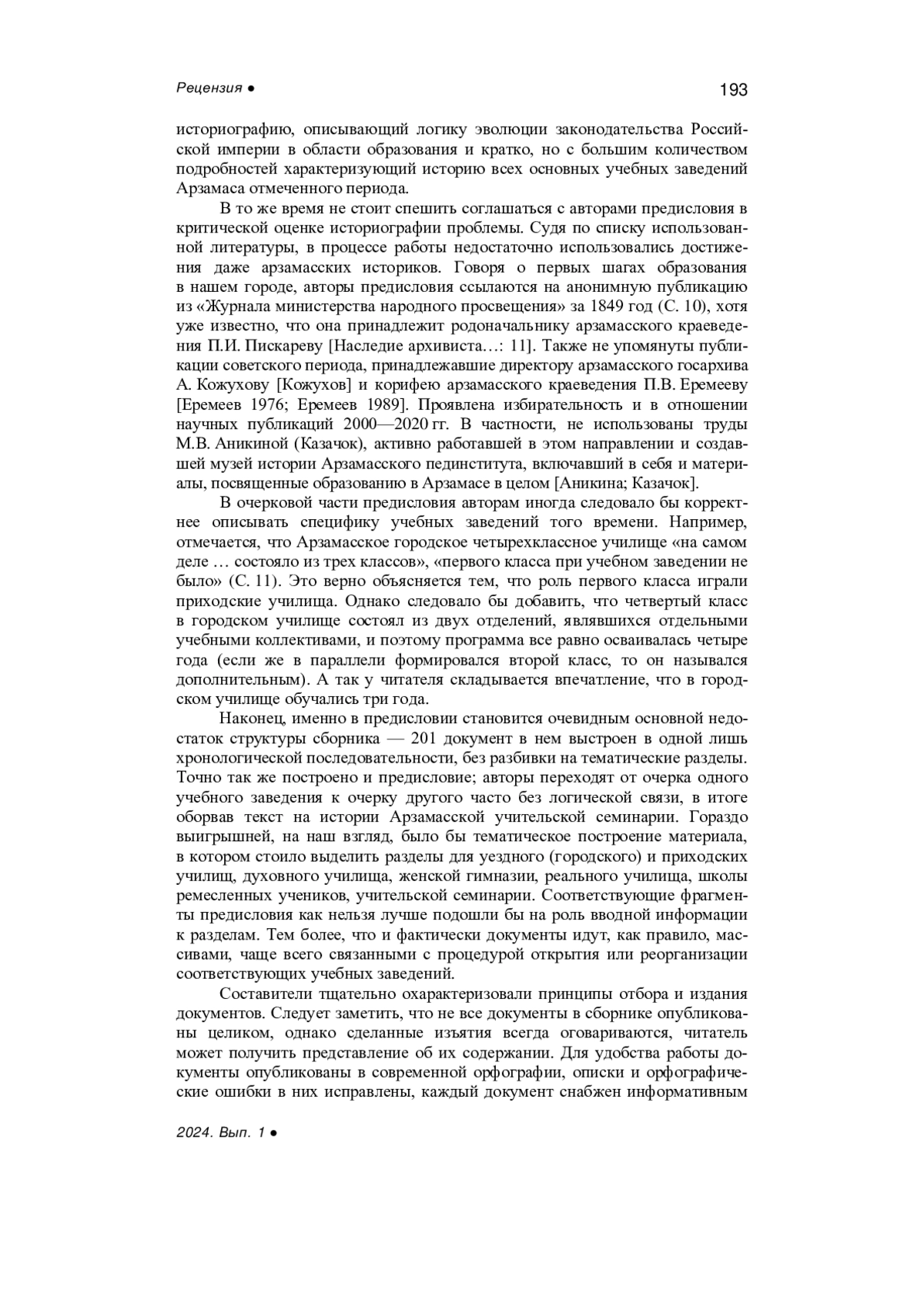 Рецензия ●

193

историографию, описывающий логику эволюции законодательства Российской империи в области образования и кратко, но с большим количеством подробностей характеризующий историю всех основных учебных заведений Арзамаса отмеченного периода.

В то же время не стоит спешить соглашаться с авторами предисловия в критической оценке историографии проблемы. Судя по списку использованной литературы, в процессе работы недостаточно использовались достижения даже арзамасских историков. Говоря о первых шагах образования в нашем городе, авторы предисловия ссылаются на анонимную публикацию из «Журнала министерства народного просвещения» за 1849 год (С. 10), хотя уже известно, что она принадлежит родоначальнику арзамасского краеведения П.И. Пискареву [Наследие архивиста…: 11]. Также не упомянуты публикации советского периода, принадлежавшие директору арзамасского госархива А. Кожухову [Кожухов] и корифею арзамасского краеведения П.В. Еремееву [Еремеев 1976; Еремеев 1989]. Проявлена избирательность и в отношении научных публикаций 2000—2020 гг. В частности, не использованы труды М.В. Аникиной (Казачок), активно работавшей в этом направлении и создавшей музей истории Арзамасского пединститута, включавший в себя и материалы, посвященные образованию в Арзамасе в целом [Аникина; Казачок].

В очерковой части предисловия авторам иногда следовало бы корректнее описывать специфику учебных заведений того времени. Например, отмечается, что Арзамасское городское четырехклассное училище «на самом деле … состояло из трех классов», «первого класса при учебном заведении не было» (С. 11). Это верно объясняется тем, что роль первого класса играли приходские училища. Однако следовало бы добавить, что четвертый класс в городском училище состоял из двух отделений, являвшихся отдельными учебными коллективами, и поэтому программа все равно осваивалась четыре года (если же в параллели формировался второй класс, то он назывался дополнительным). А так у читателя складывается впечатление, что в городском училище обучались три года.

Наконец, именно в предисловии становится очевидным основной недостаток структуры сборника — 201 документ в нем выстроен в одной лишь хронологической последовательности, без разбивки на тематические разделы. Точно так же построено и предисловие; авторы переходят от очерка одного учебного заведения к очерку другого часто без логической связи, в итоге оборвав текст на истории Арзамасской учительской семинарии. Гораздо выигрышней, на наш взгляд, было бы тематическое построение материала, в котором стоило выделить разделы для уездного (городского) и приходских училищ, духовного училища, женской гимназии, реального училища, школы ремесленных учеников, учительской семинарии. Соответствующие фрагменты предисловия как нельзя лучше подошли бы на роль вводной информации к разделам. Тем более, что и фактически документы идут, как правило, массивами, чаще всего связанными с процедурой открытия или реорганизации соответствующих учебных заведений.

Составители тщательно охарактеризовали принципы отбора и издания документов. Следует заметить, что не все документы в сборнике опубликованы целиком, однако сделанные изъятия всегда оговариваются, читатель может получить представление об их содержании. Для удобства работы документы опубликованы в современной орфографии, описки и орфографические ошибки в них исправлены, каждый документ снабжен информативным

2024. Вып. 1 ●